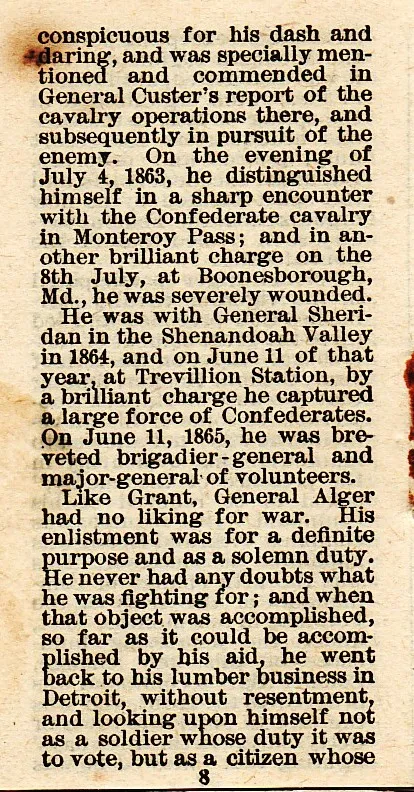 conspicuous for his dash and daring, and was specially mentioned and commended in General Custer's report of the cavalry operations there, and subsequently in pursuit of the enemy. On the evening of July 4, 1863, he distinguished himself in a sharp encounter with the Confederate cavalry in Monteroy Pass; and in another brilliant charge on the 8th July, at Boonesborough, Md., he was severely wounded.

He was with General Sheridan in the Shenandoah Valley in 1864, and on June 11 of that year, at Trevillion Station, by a brilliant charge he captured a large force of Confederates. On June 11, 1865, he was breveted brigadier-general and major-general of volunteers.

Like Grant, General Alger had no liking for war. His enlistment was for a definite purpose and as a solemn duty. He never had any doubts what he was fighting for; and when that object was accomplished, so far as it could be accomplished by his aid, he went back to his lumber business in Detroit, without resentment, and looking upon himself not as a soldier whose duty it was to vote, but as a citizen whose

8